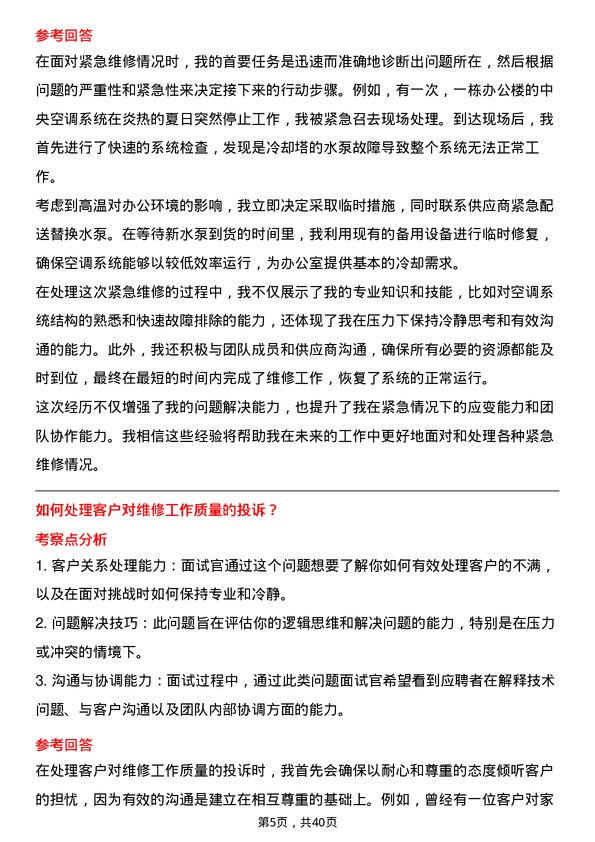 参考回答

在面对紧急维修情况时，我的首要任务是迅速而准确地诊断出问题所在，然后根据问题的严重性和紧急性来决定接下来的行动步骤。例如，有一次，一栋办公楼的中央空调系统在炎热的夏日突然停止工作，我被紧急召去现场处理。到达现场后，我首先进行了快速的系统检查，发现是冷却塔的水泵故障导致整个系统无法正常工作。

考虑到高温对办公环境的影响，我立即决定采取临时措施，同时联系供应商紧急配送替换水泵。在等待新水泵到货的时间里，我利用现有的备用设备进行临时修复，确保空调系统能够以较低效率运行，为办公室提供基本的冷却需求。

在处理这次紧急维修的过程中，我不仅展示了我的专业知识和技能，比如对空调系统结构的熟悉和快速故障排除的能力，还体现了我在压力下保持冷静思考和有效沟通的能力。此外，我还积极与团队成员和供应商沟通，确保所有必要的资源都能及时到位，最终在最短的时间内完成了维修工作，恢复了系统的正常运行。

这次经历不仅增强了我的问题解决能力，也提升了我在紧急情况下的应变能力和团队协作能力。我相信这些经验将帮助我在未来的工作中更好地面对和处理各种紧急维修情况。

如何处理客户对维修工作质量的投诉？

考察点分析

1. 客户关系处理能力：面试官通过这个问题想要了解你如何有效处理客户的不满，以及在面对挑战时如何保持专业和冷静。

2. 问题解决技巧：此问题旨在评估你的逻辑思维和解决问题的能力，特别是在压力或冲突的情境下。

3. 沟通与协调能力：面试过程中，通过此类问题面试官希望看到应聘者在解释技术问题、与客户沟通以及团队内部协调方面的能力。

参考回答

在处理客户对维修工作质量的投诉时，我首先会确保以耐心和尊重的态度倾听客户的担忧，因为有效的沟通是建立在相互尊重的基础上。例如，曾经有一位客户对家

第5页，共40页